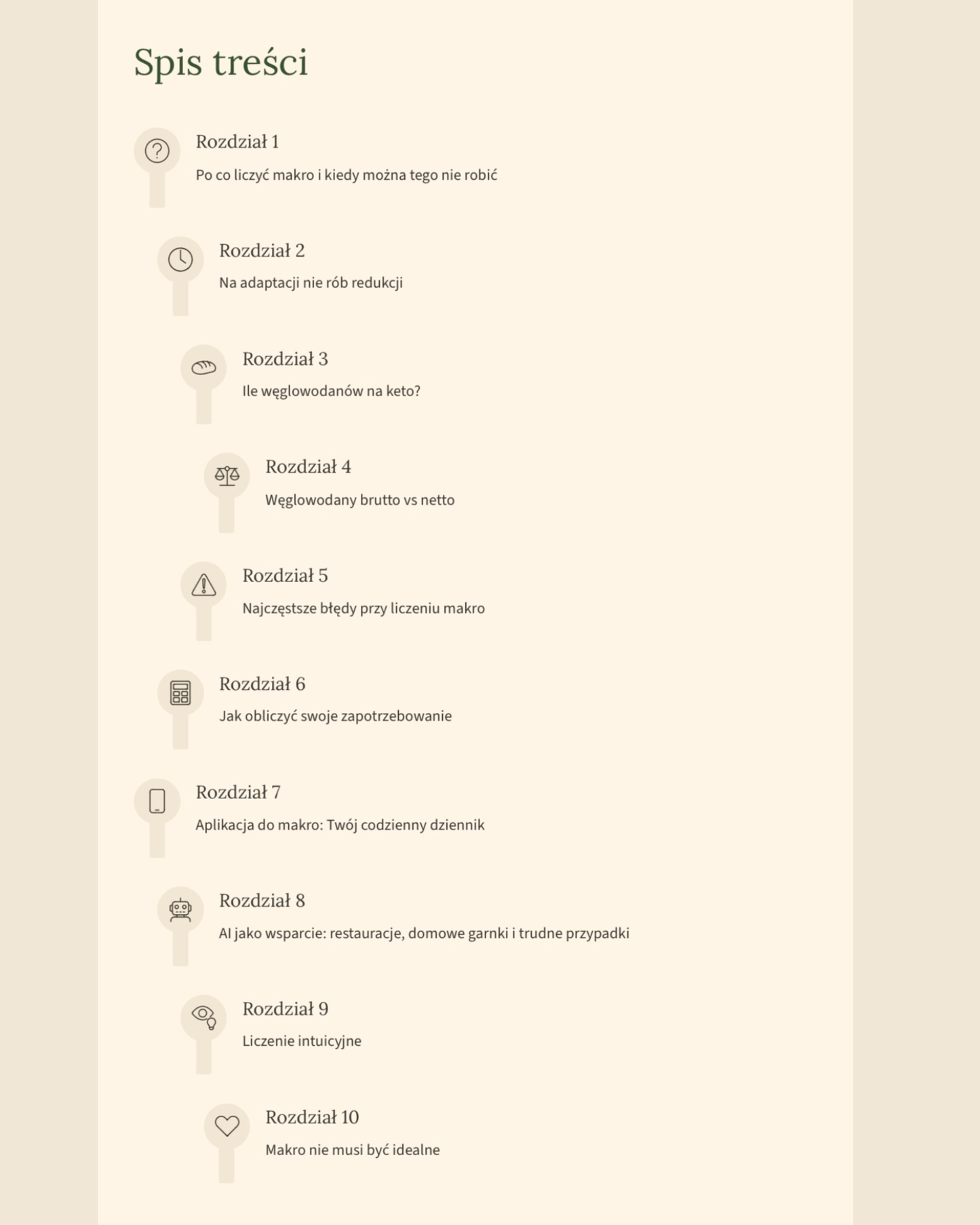 Spis treści

Rozdział 1

Po co liczyć makro i kiedy można tego nie robić

Rozdział 2

Na adaptacji nie rób redukcji

Rozdział 3

Ile węglowodanów na keto?

Rozdział 4

Węglowodany brutto vs netto

Rozdział 5

Najczęstsze błędy przy liczeniu makro

Rozdział 6

Jak obliczyć swoje zapotrzebowanie

Rozdział 7

Aplikacja do makro: Twój codzienny dziennik

Rozdział 8

AI jako wsparcie: restauracje, domowe garnki i trudne przypadki

Rozdział 9

Liczenie intuicyjne

Rozdział 10

Makro nie musi być idealne